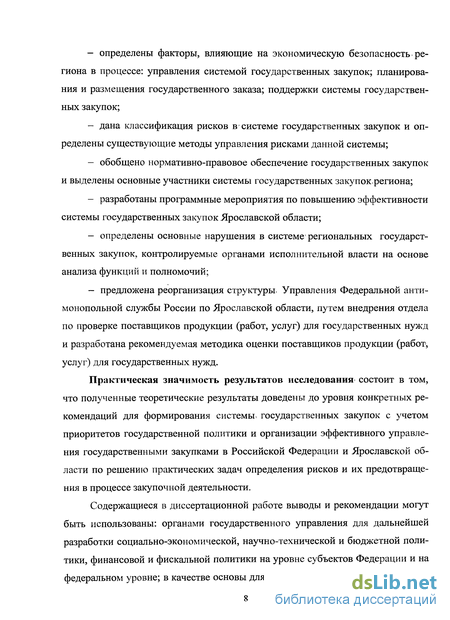 – определены факторы, влияющие на экономическую безопасность региона в процессе: управления системой государственных закупок; планирования и размещения государственного заказа; поддержки системы государственных закупок;

– дана классификация рисков в системе государственных закупок и определены существующие методы управления рисками данной системы;

– обобщено нормативно-правовое обеспечение государственных закупок и выделены основные участники системы государственных закупок региона;

– разработаны программные мероприятия по повышению эффективности системы государственных закупок Ярославской области;

– определены основные нарушения в системе региональных государственных закупок, контролируемые органами исполнительной власти на основе анализа функций и полномочий;

– предложена реорганизация структуры Управления Федеральной антимонопольной службы России по Ярославской области, путем внедрения отдела по проверке поставщиков продукции (работ, услуг) для государственных нужд и разработана рекомендуемая методика оценки поставщиков продукции (работ, услуг) для государственных нужд.

Практическая значимость результатов исследования состоит в том, что полученные теоретические результаты доведены до уровня конкретных рекомендаций для формирования системы государственных закупок с учетом приоритетов государственной политики и организации эффективного управления государственными закупками в Российской Федерации и Ярославской области по решению практических задач определения рисков и их предотвращения в процессе закупочной деятельности.

Содержащиеся в диссертационной работе выводы и рекомендации могут быть использованы: органами государственного управления для дальнейшей разработки социально-экономической, научно-технической и бюджетной политики, финансовой и фискальной политики на уровне субъектов Федерации и на федеральном уровне; в качестве основы для

8

dsLib.net
библиотека диссертаций